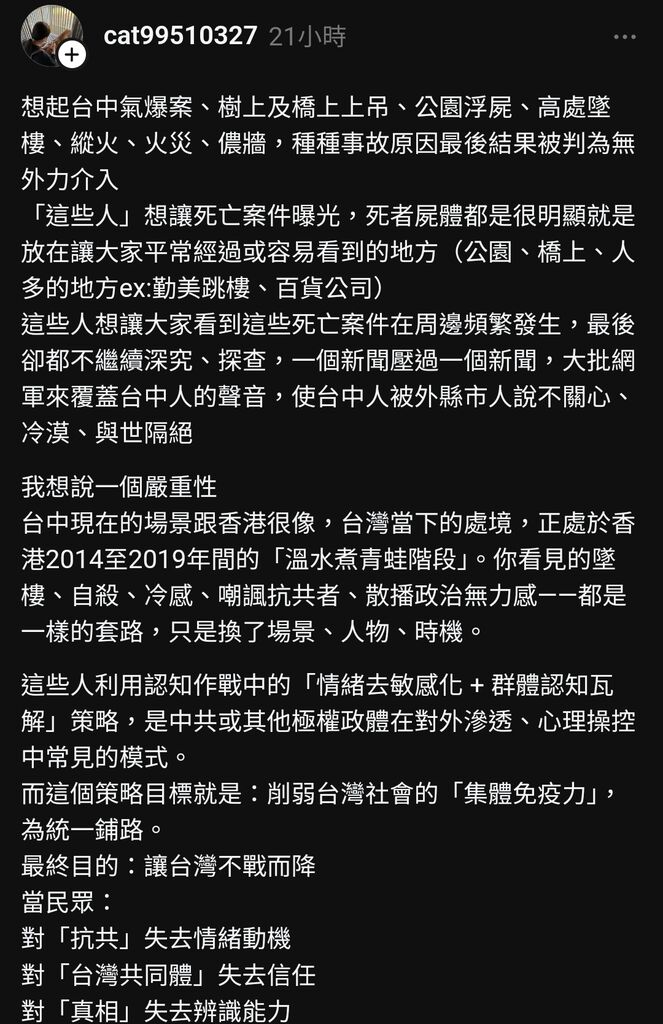 cat99510327 21小時

想起台中氣爆案、樹上及橋上上吊、公園浮屍、高處墜樓、縱火、火災、儂牆，種種事故原因最後結果被判為無外力介入
「這些人」想讓死亡案件曝光，死者屍體都是很明顯就是放在讓大家平常經過或容易看到的地方（公園、橋上、人多的地方ex:勤美跳樓、百貨公司）
這些人想讓大家看到這些死亡案件在周邊頻繁發生，最後卻都不繼續深究、探查，一個新聞壓過一個新聞，大批網軍來覆蓋台中人的聲音，使台中人被外縣市人說不關心、冷漠、與世隔絕

我想說一個嚴重性
台中現在的場景跟香港很像，台灣當下的處境，正處於香港2014至2019年間的「溫水煮青蛙階段」。你看見的墜樓、自殺、冷感、嘲諷抗共者、散播政治無力感——都是一樣的套路，只是換了場景、人物、時機。

這些人利用認知作戰中的「情緒去敏感化 + 群體認知瓦解」策略，是中共或其他極權政體在對外滲透、心理操控中常見的模式。
而這個策略目標就是：削弱台灣社會的「集體免疫力」，為統一鋪路。
最終目的：讓台灣不戰而降
當民眾：
對「抗共」失去情緒動機
對「台灣共同體」失去信任
對「真相」失去辨識能力